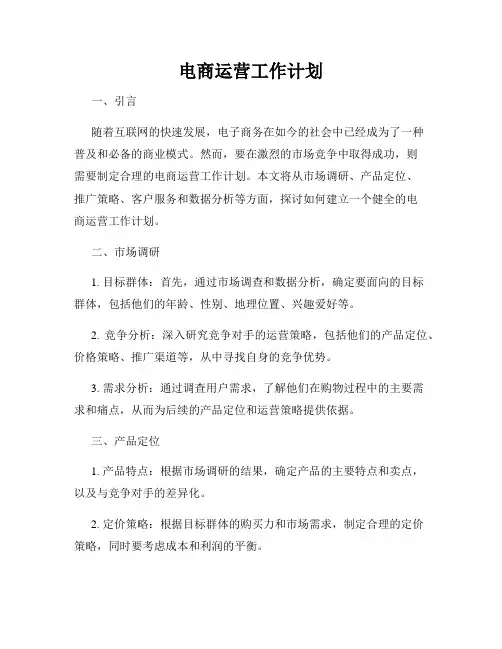 电商运营工作计划

一、引言

随着互联网的快速发展，电子商务在如今的社会中已经成为了一种普及和必备的商业模式。然而，要在激烈的市场竞争中取得成功，则需要制定合理的电商运营工作计划。本文将从市场调研、产品定位、推广策略、客户服务和数据分析等方面，探讨如何建立一个健全的电商运营工作计划。

二、市场调研

1. 目标群体：首先，通过市场调查和数据分析，确定要面向的目标群体，包括他们的年龄、性别、地理位置、兴趣爱好等。

2. 竞争分析：深入研究竞争对手的运营策略，包括他们的产品定位、价格策略、推广渠道等，从中寻找自身的竞争优势。

3. 需求分析：通过调查用户需求，了解他们在购物过程中的主要需求和痛点，从而为后续的产品定位和运营策略提供依据。

三、产品定位

1. 产品特点：根据市场调研的结果，确定产品的主要特点和卖点，以及与竞争对手的差异化。

2. 定价策略：根据目标群体的购买力和市场需求，制定合理的定价策略，同时要考虑成本和利润的平衡。